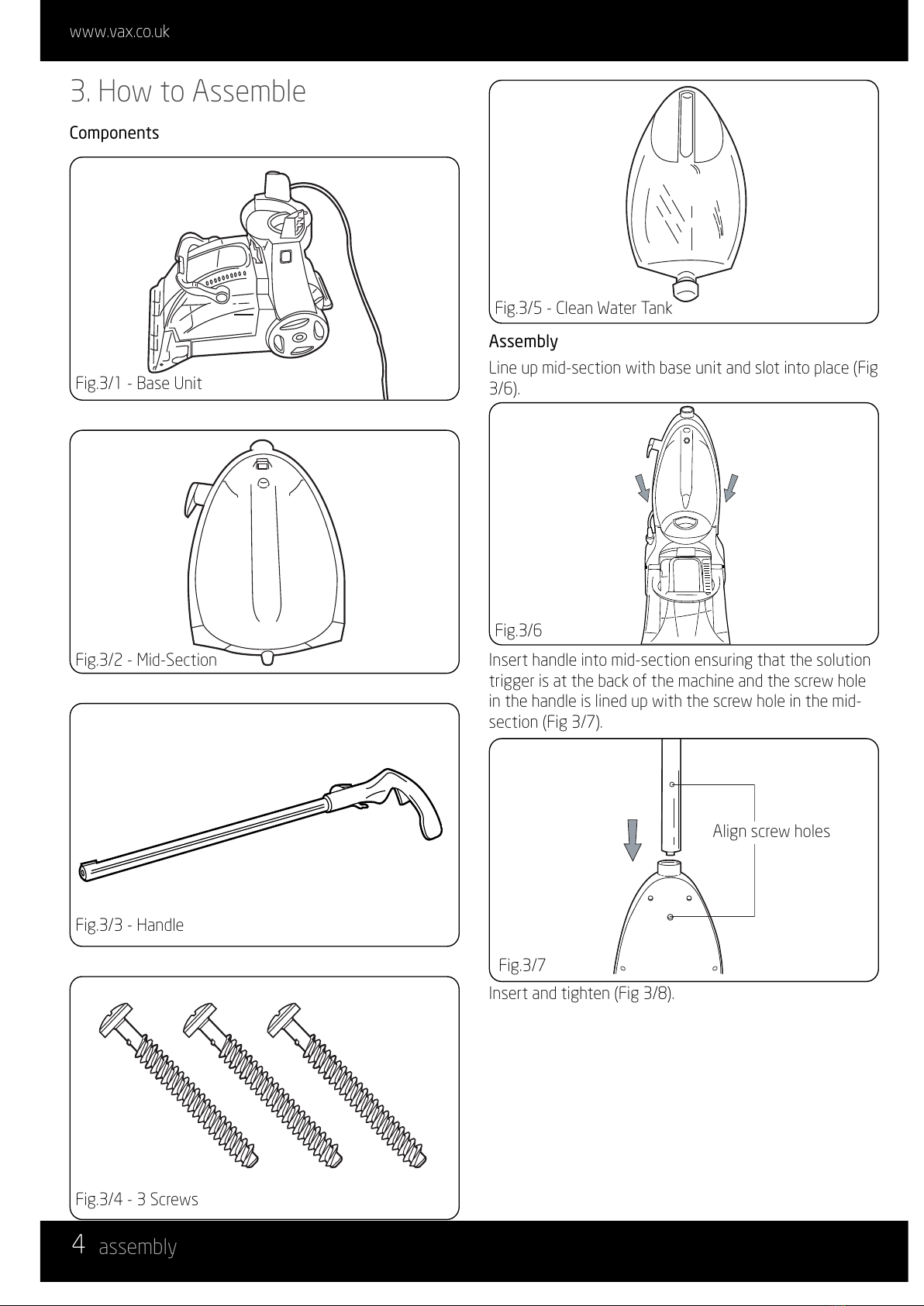 www.vax.co.uk

3. How to Assemble

Components

Fig.3/1 - Base Unit

Fig.3/2 - Mid-Section

Fig.3/3 - Handle

Fig.3/4 - 3 Screws

Fig.3/5 - Clean Water Tank

Assembly

Line up mid-section with base unit and slot into place (Fig 3/6).

Fig.3/6

Insert handle into mid-section ensuring that the solution trigger is at the back of the machine and the screw hole in the handle is lined up with the screw hole in the mid-section (Fig 3/7).

Align screw holes

Fig.3/7

Insert and tighten (Fig 3/8).

4 assembly